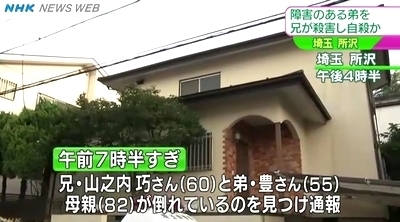 NHK NEWS WEB

障害のある弟を
兄が殺害し自殺か

埼玉 所沢

埼玉 所沢
午後4時半

午前7時半すぎ

兄・山之内 巧さん(60)と弟・豊さん(55)
母親(82)が倒れているのを見つけ通報